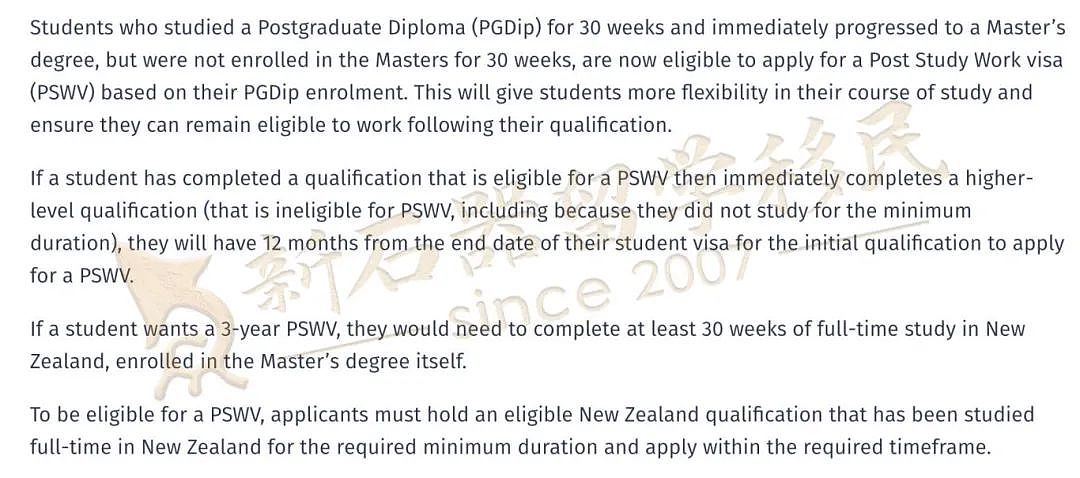 Students who studied a Postgraduate Diploma (PGDip) for 30 weeks and immediately progressed to a Master's degree, but were not enrolled in the Masters for 30 weeks, are now eligible to apply for a Post Study Work visa (PSWV) based on their PGDip enrolment. This will give students more flexibility in their course of study and ensure they can remain eligible to work following their qualification.

If a student has completed a qualification that is eligible for a PSWV then immediately completes a higher-level qualification (that is ineligible for PSWV, including because they did not study for the minimum duration), they will have 12 months from the end date of their student visa for the initial qualification to apply for a PSWV.

If a student wants a 3-year PSWV, they would need to complete at least 30 weeks of full-time study in New Zealand, enrolled in the Master's degree itself.

To be eligible for a PSWV, applicants must hold an eligible New Zealand qualification that has been studied full-time in New Zealand for the required minimum duration and apply within the required timeframe.

新石器留学移民
since 2007